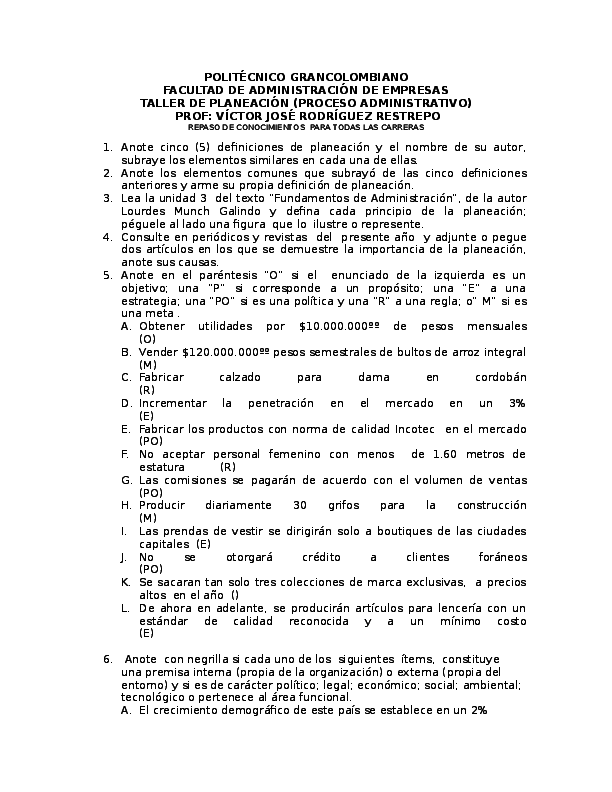 POLITÉCNICO GRANCOLOMBIANO
FACULTAD DE ADMINISTRACIÓN DE EMPRESAS
TALLER DE PLANEACIÓN (PROCESO ADMINISTRATIVO)
PROF: VÍCTOR JOSÉ RODRÍGUEZ RESTREPO
REPASO DE CONOCIMIENTOS PARA TODAS LAS CARRERAS

1. Anote cinco (5) definiciones de planeación y el nombre de su autor, subraye los elementos similares en cada una de ellas.
2. Anote los elementos comunes que subrayó de las cinco definiciones anteriores y arme su propia definición de planeación.
3. Lea la unidad 3 del texto "Fundamentos de Administración", de la autor Lourdes Munch Galindo y defina cada principio de la planeación; péguele al lado una figura que lo ilustre o represente.
4. Consulte en periódicos y revistas del presente año y adjunte o pegue dos artículos en los que se demuestre la importancia de la planeación, anote sus causas.
5. Anote en el paréntesis "O" si el enunciado de la izquierda es un objetivo; una "P" si corresponde a un propósito; una "E" a una estrategia; una "PO" si es una política y una "R" a una regla; o" M" si es una meta .
A. Obtener utilidades por $10.000.000ºº de pesos mensuales (O)
B. Vender $120.000.000ºº pesos semestrales de bultos de arroz integral (M)
C. Fabricar calzado para dama en cordobán (R)
D. Incrementar la penetración en el mercado en un 3% (E)
E. Fabricar los productos con norma de calidad Incotec en el mercado (PO)
F. No aceptar personal femenino con menos de 1.60 metros de estatura (R)
G. Las comisiones se pagarán de acuerdo con el volumen de ventas (PO)
H. Producir diariamente 30 grifos para la construcción (M)
I. Las prendas de vestir se dirigirán solo a boutiques de las ciudades capitales (E)
J. No se otorgará crédito a clientes foráneos (PO)
K. Se sacaran tan solo tres colecciones de marca exclusivas, a precios altos en el año ()
L. De ahora en adelante, se producirán artículos para lencería con un estándar de calidad reconocida y a un mínimo costo (E)

6. Anote con negrilla si cada uno de los siguientes ítems, constituye una premisa interna (propia de la organización) o externa (propia del entorno) y si es de carácter político; legal; económico; social; ambiental; tecnológico o pertenece al área funcional.
A. El crecimiento demográfico de este país se establece en un 2%